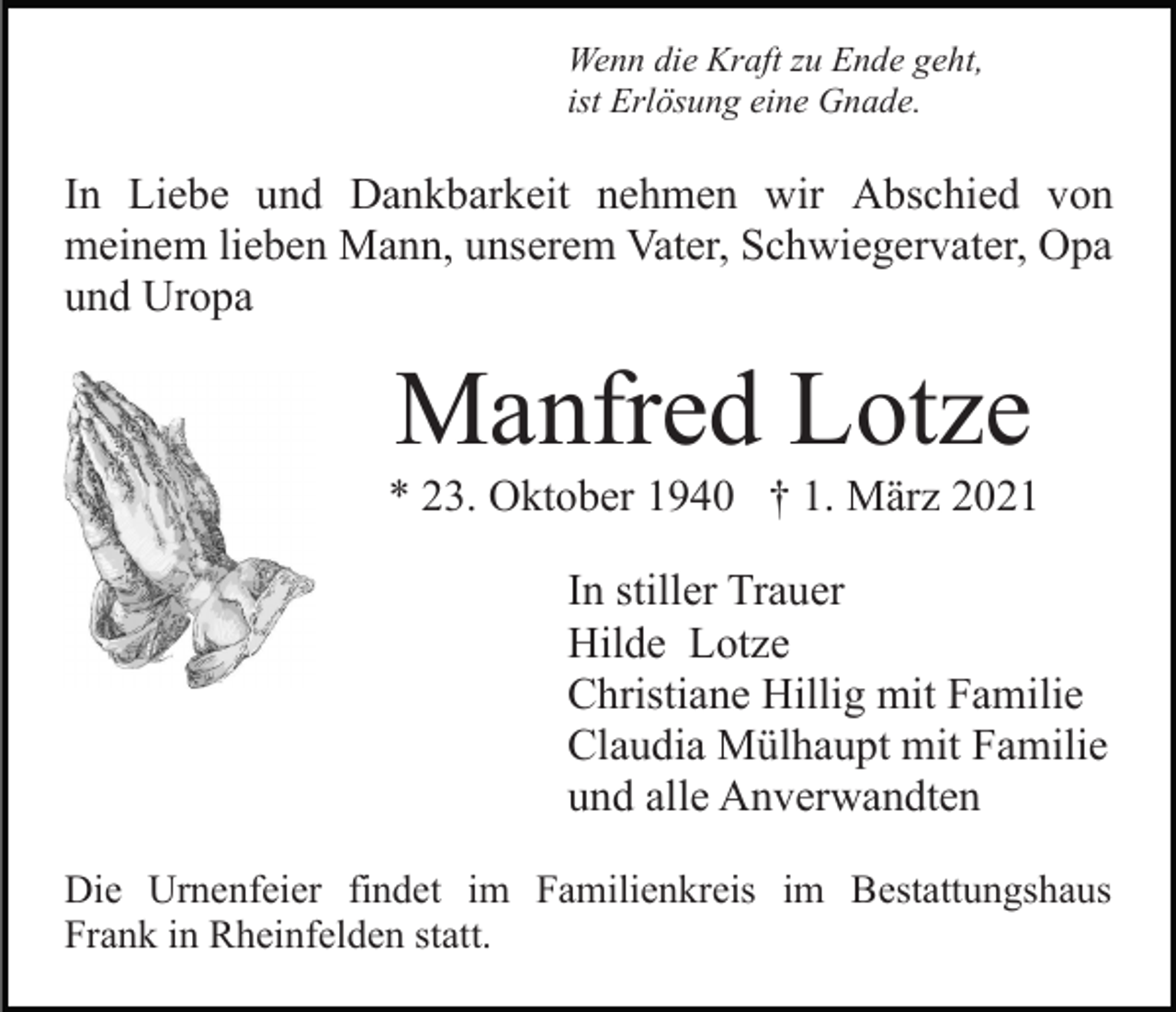 Wenn die Kraft zu Ende geht,
ist Erlösung eine Gnade.

In Liebe und Dankbarkeit nehmen wir Abschied von meinem lieben Mann, unserem Vater, Schwiegervater, Opa und Uropa

Manfred Lotze

* 23. Oktober 1940 † 1. März 2021

In stiller Trauer
Hilde Lotze
Christiane Hillig mit Familie
Claudia Mülhaupt mit Familie
und alle Anverwandten

Die Urnenfeier findet im Familienkreis im Bestattungshaus Frank in Rheinfelden statt.